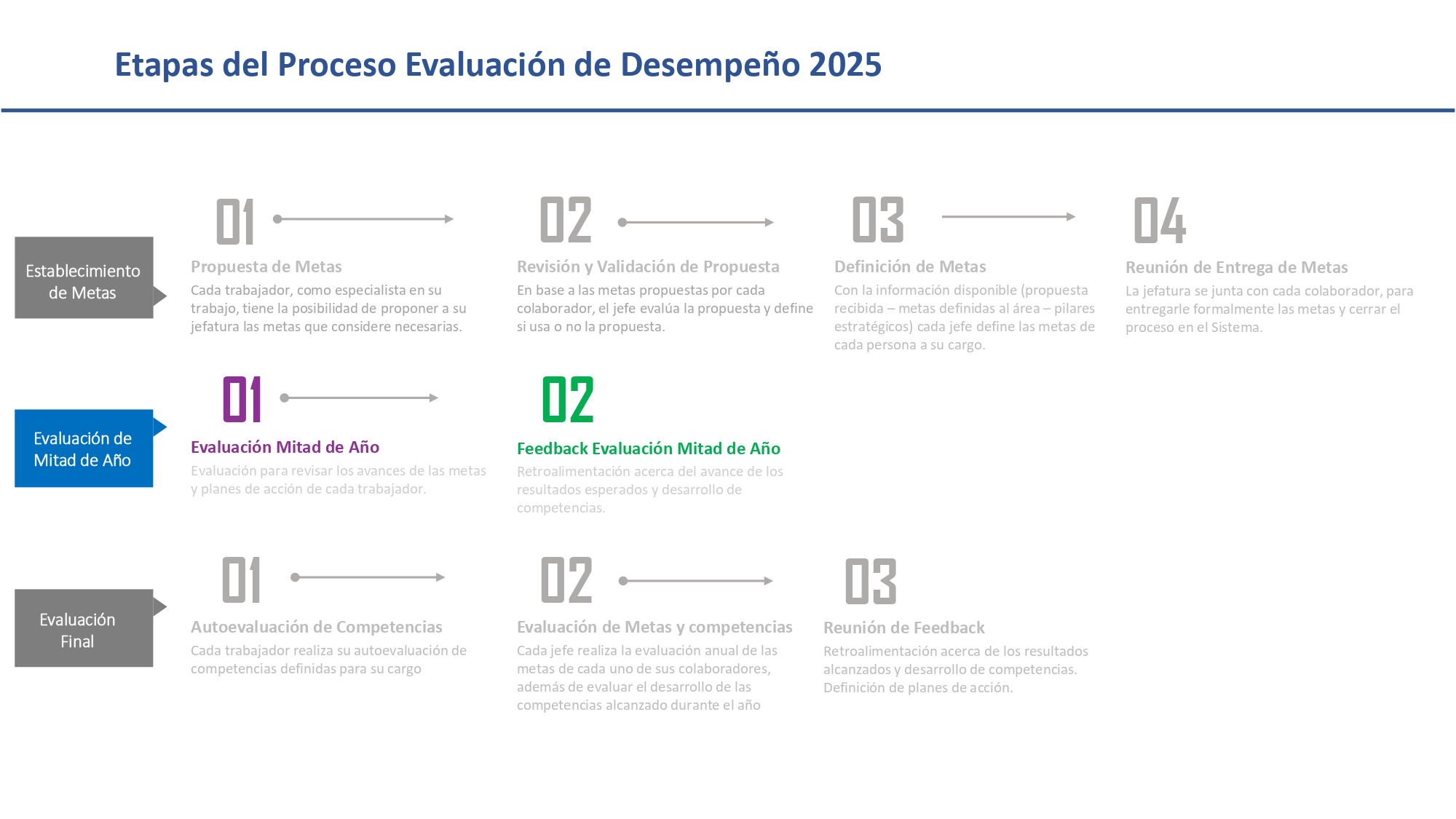 Etapas del Proceso Evaluación de Desempeño 2025

Establecimiento de Metas

01

Propuesta de Metas

Cada trabajador, como especialista en su trabajo, tiene la posibilidad de proponer a su jefatura las metas que considere necesarias.

02

Revisión y Validación de Propuesta

En base a las metas propuestas por cada colaborador, el jefe evalúa la propuesta y define si usa o no la propuesta.

03

Definición de Metas

Con la información disponible (propuesta recibida – metas definidas al área – pilares estratégicos) cada jefe define las metas de cada persona a su cargo.

04

Reunión de Entrega de Metas

La jefatura se junta con cada colaborador, para entregarle formalmente las metas y cerrar el proceso en el Sistema.

Evaluación de Mitad de Año

01

Evaluación Mitad de Año

Evaluación para revisar los avances de las metas y planes de acción de cada trabajador.

02

Feedback Evaluación Mitad de Año

Retroalimentación acerca del avance de los resultados esperados y desarrollo de competencias.

Evaluación Final

01

Autoevaluación de Competencias

Cada trabajador realiza su autoevaluación de competencias definidas para su cargo

02

Evaluación de Metas y competencias

Cada jefe realiza la evaluación anual de las metas de cada uno de sus colaboradores, además de evaluar el desarrollo de las competencias alcanzado durante el año

03

Reunión de Feedback

Retroalimentación acerca de los resultados alcanzados y desarrollo de competencias. Definición de planes de acción.